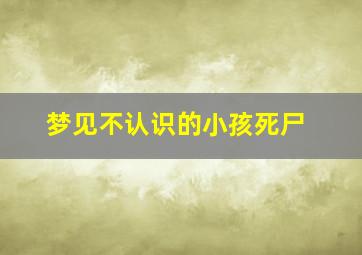 梦见不认识的小孩死尸